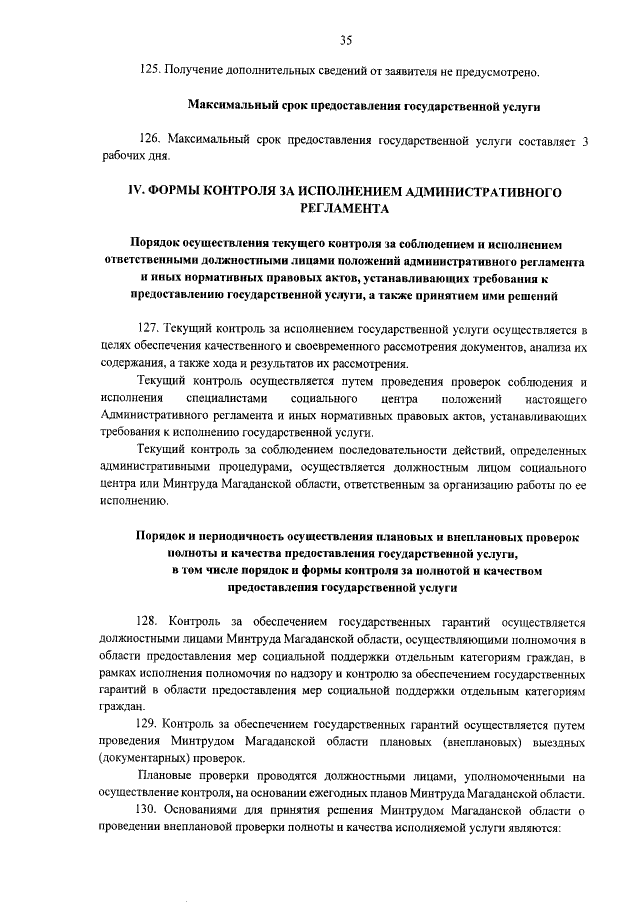 35

125. Получение дополнительных сведений от заявителя не предусмотрено.

Максимальный срок предоставления государственной услуги

126. Максимальный срок предоставления государственной услуги составляет 3 рабочих дня.

IV. ФОРМЫ КОНТРОЛЯ ЗА ИСПОЛНЕНИЕМ АДМИНИСТРАТИВНОГО РЕГЛАМЕНТА

Порядок осуществления текущего контроля за соблюдением и исполнением ответственными должностными лицами положений административного регламента и иных нормативных правовых актов, устанавливающих требования к предоставлению государственной услуги, а также принятием ими решений

127. Текущий контроль за исполнением государственной услуги осуществляется в целях обеспечения качественного и своевременного рассмотрения документов, анализа их содержания, а также хода и результатов их рассмотрения.

Текущий контроль осуществляется путем проведения проверок соблюдения и исполнения специалистами социального центра положений настоящего Административного регламента и иных нормативных правовых актов, устанавливающих требования к исполнению государственной услуги.

Текущий контроль за соблюдением последовательности действий, определенных административными процедурами, осуществляется должностным лицом социального центра или Минтруда Магаданской области, ответственным за организацию работы по ее исполнению.

Порядок и периодичность осуществления плановых и внеплановых проверок полноты и качества предоставления государственной услуги, в том числе порядок и формы контроля за полнотой и качеством предоставления государственной услуги

128. Контроль за обеспечением государственных гарантий осуществляется должностными лицами Минтруда Магаданской области, осуществляющими полномочия в области предоставления мер социальной поддержки отдельным категориям граждан, в рамках исполнения полномочия по надзору и контролю за обеспечением государственных гарантий в области предоставления мер социальной поддержки отдельным категориям граждан.

129. Контроль за обеспечением государственных гарантий осуществляется путем проведения Минтрудом Магаданской области плановых (внеплановых) выездных (документарных) проверок.

Плановые проверки проводятся должностными лицами, уполномоченными на осуществление контроля, на основании ежегодных планов Минтруда Магаданской области.

130. Основаниями для принятия решения Минтрудом Магаданской области о проведении внеплановой проверки полноты и качества исполняемой услуги являются: